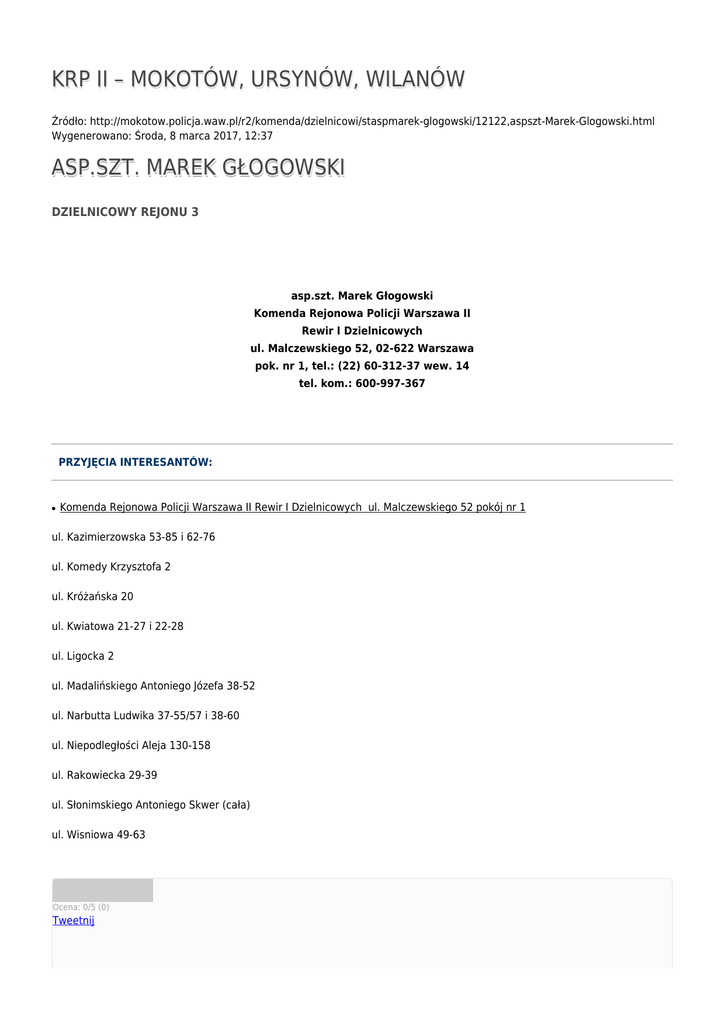 KRP II – MOKOTÓW, URSYNÓW, WILANÓW

Źródło: http://mokotow.policja.waw.pl/r2/komenda/dzielnicowi/staspmarek-glogowski/12122,aspszt-Marek-Glogowski.html
Wygenerowano: Środa, 8 marca 2017, 12:37

ASP.SZT. MAREK GŁOGOWSKI

DZIELNICOWY REJONU 3

asp.szt. Marek Głogowski
Komenda Rejonowa Policji Warszawa II
Rewir I Dzielnicowych
ul. Malczewskiego 52, 02-622 Warszawa
pok. nr 1, tel.: (22) 60-312-37 wew. 14
tel. kom.: 600-997-367

PRZYJĘCIA INTERESANTÓW:

• Komenda Rejonowa Policji Warszawa II Rewir I Dzielnicowych ul. Malczewskiego 52 pokój nr 1

ul. Kazimierzowska 53-85 i 62-76

ul. Komedy Krzysztofa 2

ul. Króżańska 20

ul. Kwiatowa 21-27 i 22-28

ul. Ligocka 2

ul. Madalińskiego Antoniego Józefa 38-52

ul. Narbutta Ludwika 37-55/57 i 38-60

ul. Niepodległości Aleja 130-158

ul. Rakowiecka 29-39

ul. Słonimskiego Antoniego Skwer (cała)

ul. Wisniowa 49-63

Ocena: 0/5 (0)
Tweetnij